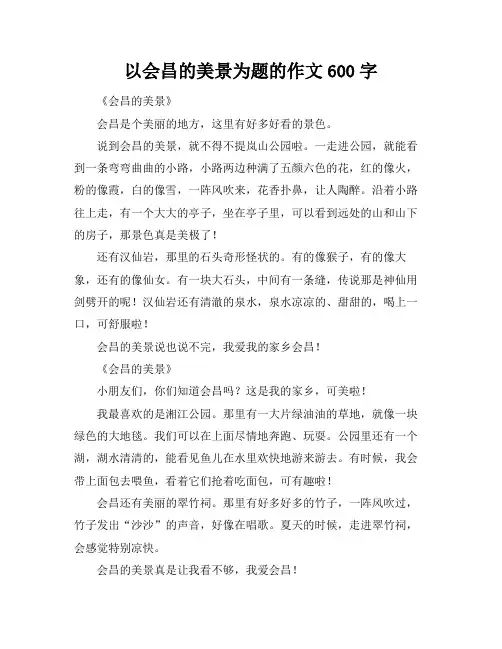 以会昌的美景为题的作文 600 字

《会昌的美景》

会昌是个美丽的地方，这里有好多好看的景色。

说到会昌的美景，就不得不提岚山公园啦。一走进公园，就能看到一条弯弯曲曲的小路，小路两边种满了五颜六色的花，红的像火，粉的像霞，白的像雪，一阵风吹来，花香扑鼻，让人陶醉。沿着小路往上走，有一个大大的亭子，坐在亭子里，可以看到远处的山和山下的房子，那景色真是美极了！

还有汉仙岩，那里的石头奇形怪状的。有的像猴子，有的像大象，还有的像仙女。有一块大石头，中间有一条缝，传说那是神仙用剑劈开的呢！汉仙岩还有清澈的泉水，泉水凉凉的、甜甜的，喝上一口，可舒服啦！

会昌的美景说也说不完，我爱我的家乡会昌！

《会昌的美景》

小朋友们，你们知道会昌吗？这是我的家乡，可美啦！

我最喜欢的是湘江公园。那里有一大片绿油油的草地，就像一块绿色的大地毯。我们可以在上面尽情地奔跑、玩耍。公园里还有一个湖，湖水清清的，能看见鱼儿在水里欢快地游来游去。有时候，我会带上面包去喂鱼，看着它们抢着吃面包，可有趣啦！

会昌还有美丽的翠竹祠。那里有好多好多的竹子，一阵风吹过，竹子发出“沙沙”的声音，好像在唱歌。夏天的时候，走进翠竹祠，会感觉特别凉快。

会昌的美景真是让我看不够，我爱会昌！